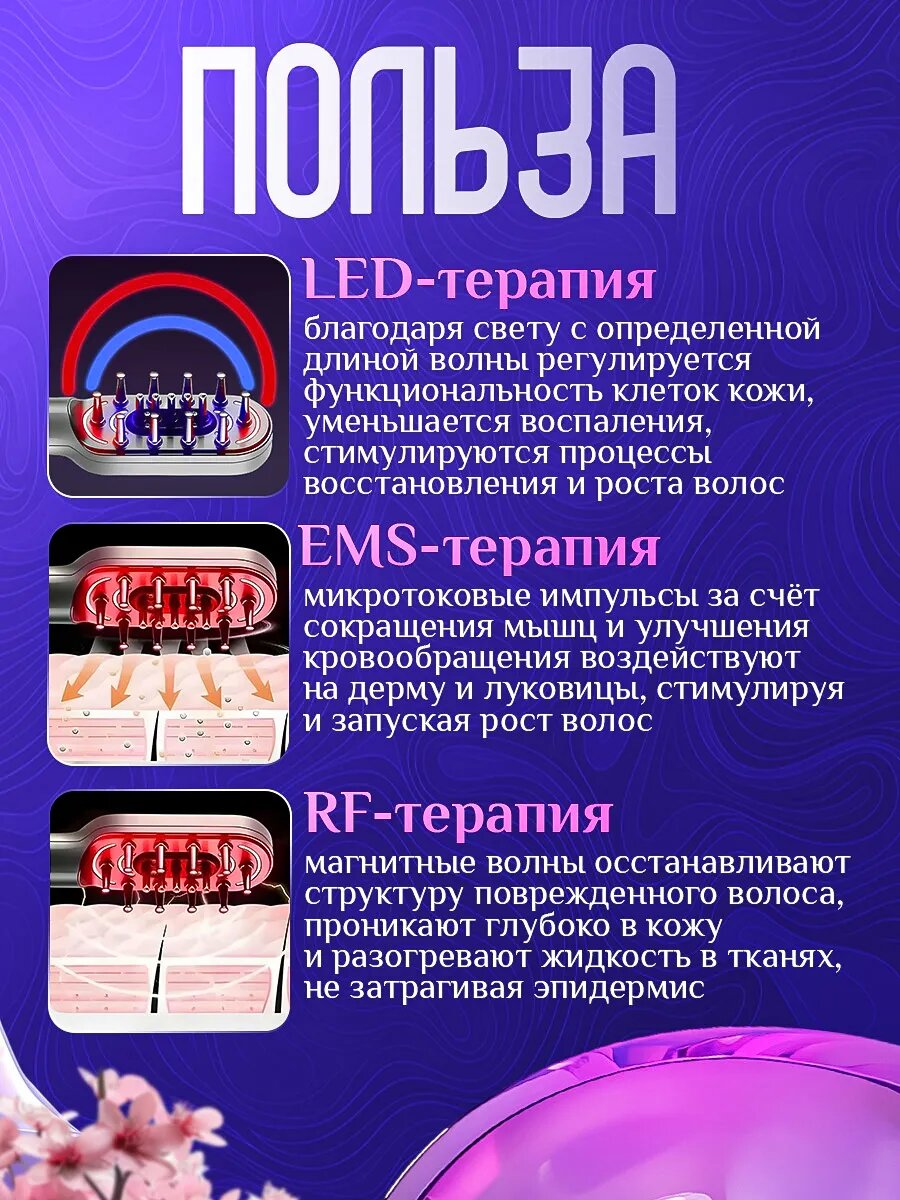 ПОЛЬЗА

LED-терапия
благодаря свету с определенной длиной волны регулируется функциональность клеток кожи, уменьшается воспаления, стимулируются процессы восстановления и роста волос

EMS-терапия
микротоковые импульсы за счёт сокращения мышц и улучшения кровообращения воздействуют на дерму и луковицы, стимулируя и запуская рост волос

RF-терапия
магнитные волны осстанавливают структуру поврежденного волоса, проникают глубоко в кожу и разогревают жидкость в тканях, не затрагивая эпидермис